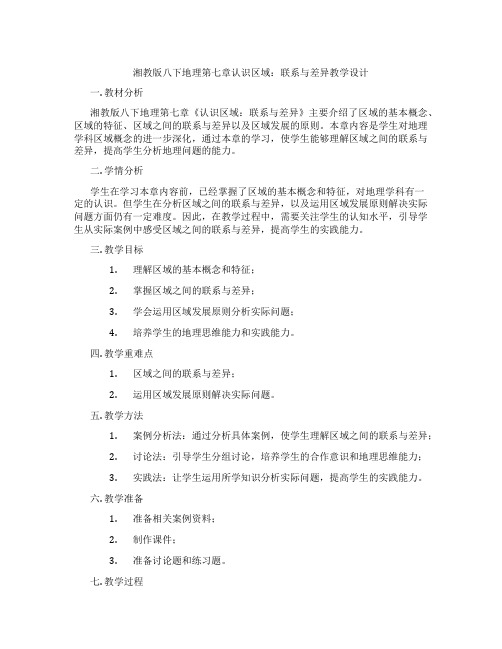 湘教版八下地理第七章认识区域：联系与差异教学设计

一. 教材分析

湘教版八下地理第七章《认识区域：联系与差异》主要介绍了区域的基本概念、区域的特征、区域之间的联系与差异以及区域发展的原则。本章内容是学生对地理学科区域概念的进一步深化，通过本章的学习，使学生能够理解区域之间的联系与差异，提高学生分析地理问题的能力。

二. 学情分析

学生在学习本章内容前，已经掌握了区域的基本概念和特征，对地理学科有一定的认识。但学生在分析区域之间的联系与差异，以及运用区域发展原则解决实际问题方面仍有一定难度。因此，在教学过程中，需要关注学生的认知水平，引导学生从实际案例中感受区域之间的联系与差异，提高学生的实践能力。

三. 教学目标

1. 理解区域的基本概念和特征；

2. 掌握区域之间的联系与差异；

3. 学会运用区域发展原则分析实际问题；

4. 培养学生的地理思维能力和实践能力。

四. 教学重难点

1. 区域之间的联系与差异；

2. 运用区域发展原则解决实际问题。

五. 教学方法

1. 案例分析法：通过分析具体案例，使学生理解区域之间的联系与差异；

2. 讨论法：引导学生分组讨论，培养学生的合作意识和地理思维能力；

3. 实践法：让学生运用所学知识分析实际问题，提高学生的实践能力。

六. 教学准备

1. 准备相关案例资料；

2. 制作课件；

3. 准备讨论题和练习题。

七. 教学过程